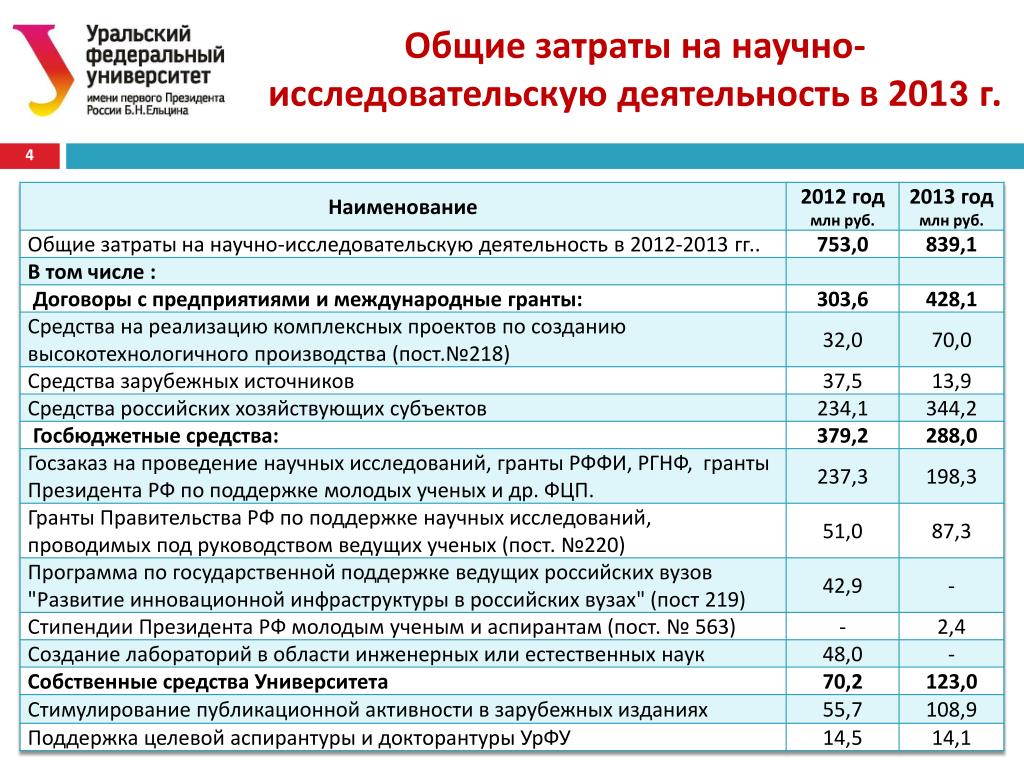 Уральский федеральный университет имени первого Президента России Б.Н.Ельцина

Общие затраты на научно-исследовательскую деятельность в 2013 г.

4

| Наименование | 2012 год млн руб. | 2013 год млн руб. |
|---|---|---|
| Общие затраты на научно-исследовательскую деятельность в 2012-2013 гг.. | 753,0 | 839,1 |
| В том числе : | | |
| Договоры с предприятиями и международные гранты: | 303,6 | 428,1 |
| Средства на реализацию комплексных проектов по созданию высокотехнологичного производства (пост.№218) | 32,0 | 70,0 |
| Средства зарубежных источников | 37,5 | 13,9 |
| Средства российских хозяйствующих субъектов | 234,1 | 344,2 |
| Госбюджетные средства: | 379,2 | 288,0 |
| Госзаказ на проведение научных исследований, гранты РФФИ, РГНФ, гранты Президента РФ по поддержке молодых ученых и др. ФЦП. | 237,3 | 198,3 |
| Гранты Правительства РФ по поддержке научных исследований, проводимых под руководством ведущих ученых (пост. №220) | 51,0 | 87,3 |
| Программа по государственной поддержке ведущих российских вузов "Развитие инновационной инфраструктуры в российских вузах" (пост 219) | 42,9 | - |
| Стипендии Президента РФ молодым ученым и аспирантам (пост. № 563) | - | 2,4 |
| Создание лабораторий в области инженерных или естественных наук | 48,0 | - |
| Собственные средства Университета | 70,2 | 123,0 |
| Стимулирование публикационной активности в зарубежных изданиях | 55,7 | 108,9 |
| Поддержка целевой аспирантуры и докторантуры УрФУ | 14,5 | 14,1 |